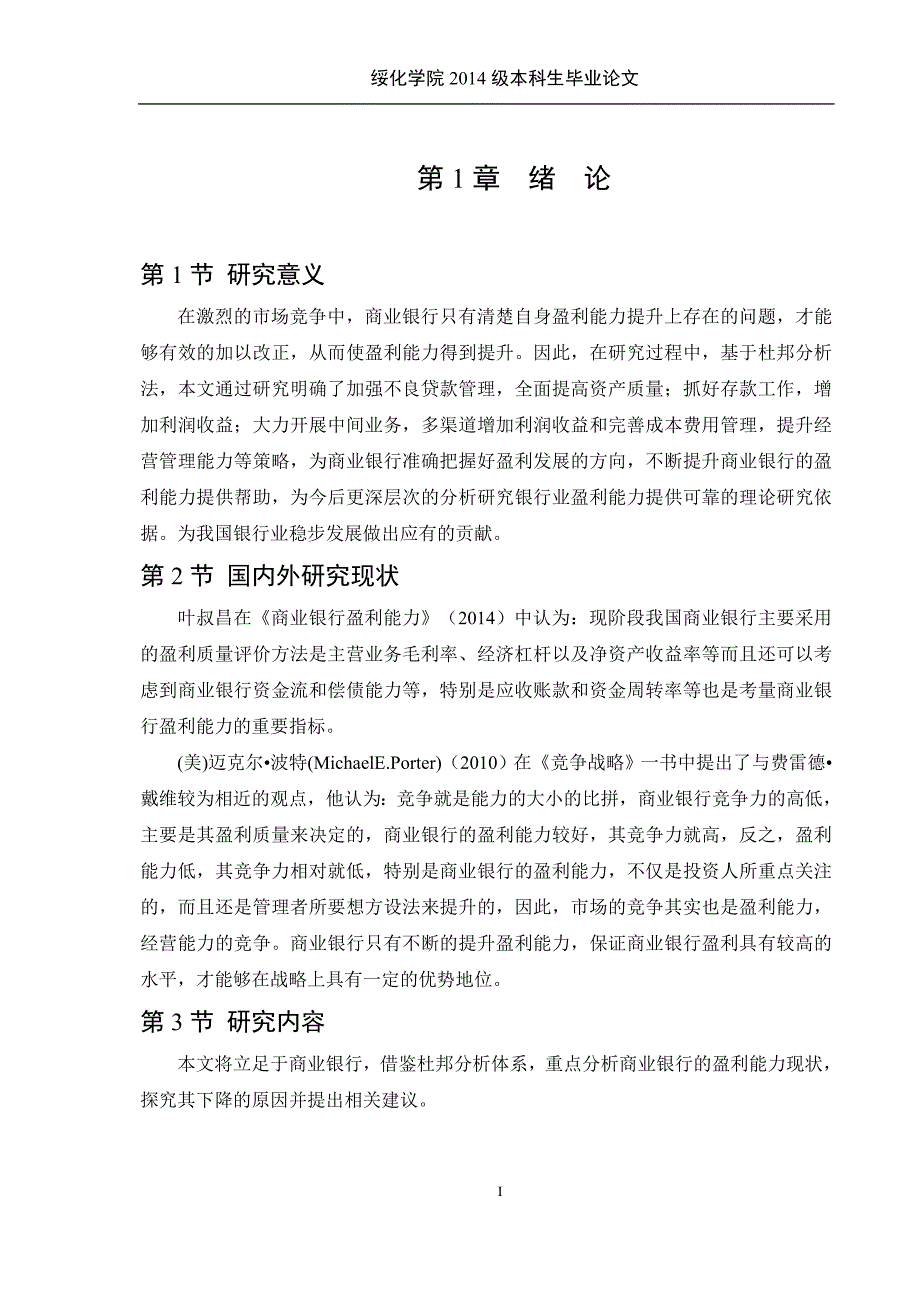 绥化学院 2014 级本科生毕业论文

第 1 章　绪　论

第 1 节　研究意义

在激烈的市场竞争中，商业银行只有清楚自身盈利能力提升上存在的问题，才能够有效的加以改正，从而使盈利能力得到提升。因此，在研究过程中，基于杜邦分析法，本文通过研究明确了加强不良贷款管理，全面提高资产质量；抓好存款工作，增加利润收益；大力开展中间业务，多渠道增加利润收益和完善成本费用管理，提升经营管理能力等策略，为商业银行准确把握好盈利发展的方向，不断提升商业银行的盈利能力提供帮助，为今后更深层次的分析研究银行业盈利能力提供可靠的理论研究依据。为我国银行业稳步发展做出应有的贡献。

第 2 节　国内外研究现状

叶叔昌在《商业银行盈利能力》（2014）中认为：现阶段我国商业银行主要采用的盈利质量评价方法是主营业务毛利率、经济杠杆以及净资产收益率等而且还可以考虑到商业银行资金流和偿债能力等，特别是应收账款和资金周转率等也是考量商业银行盈利能力的重要指标。

(美)迈克尔•波特(MichaelE.Porter)（2010）在《竞争战略》一书中提出了与费雷德•戴维较为相近的观点，他认为：竞争就是能力的大小的比拼，商业银行竞争力的高低，主要是其盈利质量来决定的，商业银行的盈利能力较好，其竞争力就高，反之，盈利能力低，其竞争力相对就低，特别是商业银行的盈利能力，不仅是投资人所重点关注的，而且还是管理者所要想方设法来提升的，因此，市场的竞争其实也是盈利能力，经营能力的竞争。商业银行只有不断的提升盈利能力，保证商业银行盈利具有较高的水平，才能够在战略上具有一定的优势地位。

第 3 节　研究内容

本文将立足于商业银行，借鉴杜邦分析体系，重点分析商业银行的盈利能力现状，探究其下降的原因并提出相关建议。

I